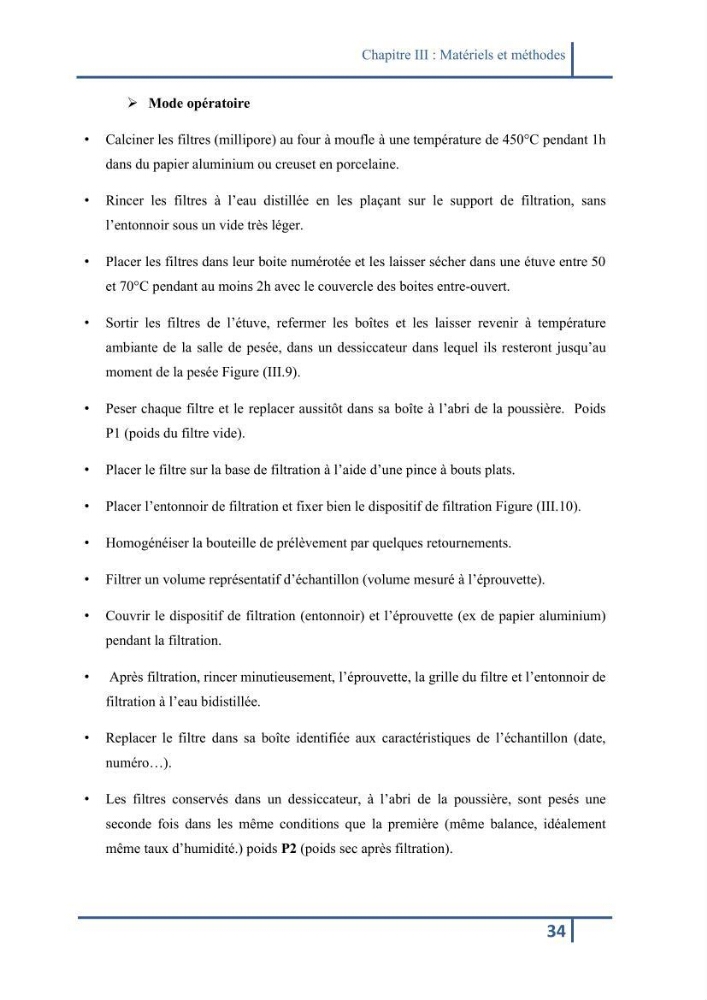 Chapitre III : Matériels et méthodes

➢ Mode opératoire

• Calciner les filtres (millipore) au four à moufle à une température de 450°C pendant 1h dans du papier aluminium ou creuset en porcelaine.

• Rincer les filtres à l'eau distillée en les plaçant sur le support de filtration, sans l'entonnoir sous un vide très léger.

• Placer les filtres dans leur boite numérotée et les laisser sécher dans une étuve entre 50 et 70°C pendant au moins 2h avec le couvercle des boites entre-ouvert.

• Sortir les filtres de l'étuve, refermer les boîtes et les laisser revenir à température ambiante de la salle de pesée, dans un dessiccateur dans lequel ils resteront jusqu'au moment de la pesée Figure (III.9).

• Peser chaque filtre et le replacer aussitôt dans sa boîte à l'abri de la poussière. Poids P1 (poids du filtre vide).

• Placer le filtre sur la base de filtration à l'aide d'une pince à bouts plats.

• Placer l'entonnoir de filtration et fixer bien le dispositif de filtration Figure (III.10).

• Homogénéiser la bouteille de prélèvement par quelques retournements.

• Filtrer un volume représentatif d'échantillon (volume mesuré à l'éprouvette).

• Couvrir le dispositif de filtration (entonnoir) et l'éprouvette (ex de papier aluminium) pendant la filtration.

• Après filtration, rincer minutieusement, l'éprouvette, la grille du filtre et l'entonnoir de filtration à l'eau bidistillée.

• Replacer le filtre dans sa boîte identifiée aux caractéristiques de l'échantillon (date, numéro…).

• Les filtres conservés dans un dessiccateur, à l'abri de la poussière, sont pesés une seconde fois dans les même conditions que la première (même balance, idéalement même taux d'humidité.) poids P2 (poids sec après filtration).

34